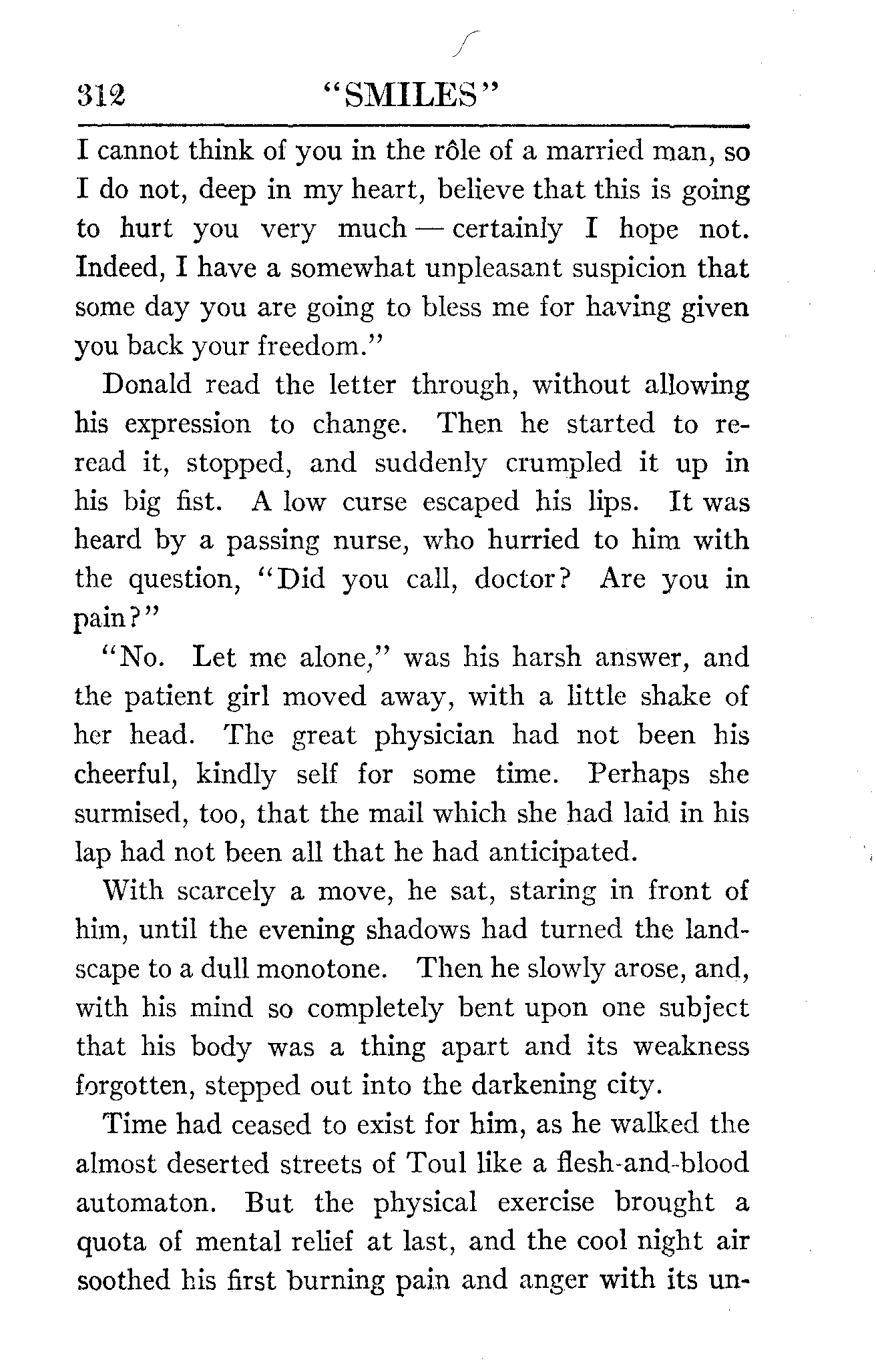 312 "SMILES"

I cannot think of you in the rôle of a married man, so I do not, deep in my heart, believe that this is going to hurt you very much — certainly I hope not. Indeed, I have a somewhat unpleasant suspicion that some day you are going to bless me for having given you back your freedom."

Donald read the letter through, without allowing his expression to change. Then he started to reread it, stopped, and suddenly crumpled it up in his big fist. A low curse escaped his lips. It was heard by a passing nurse, who hurried to him with the question, "Did you call, doctor? Are you in pain?"

"No. Let me alone," was his harsh answer, and the patient girl moved away, with a little shake of her head. The great physician had not been his cheerful, kindly self for some time. Perhaps she surmised, too, that the mail which she had laid in his lap had not been all that he had anticipated.

With scarcely a move, he sat, staring in front of him, until the evening shadows had turned the landscape to a dull monotone. Then he slowly arose, and, with his mind so completely bent upon one subject that his body was a thing apart and its weakness forgotten, stepped out into the darkening city.

Time had ceased to exist for him, as he walked the almost deserted streets of Toul like a flesh-and-blood automaton. But the physical exercise brought a quota of mental relief at last, and the cool night air soothed his first burning pain and anger with its un-